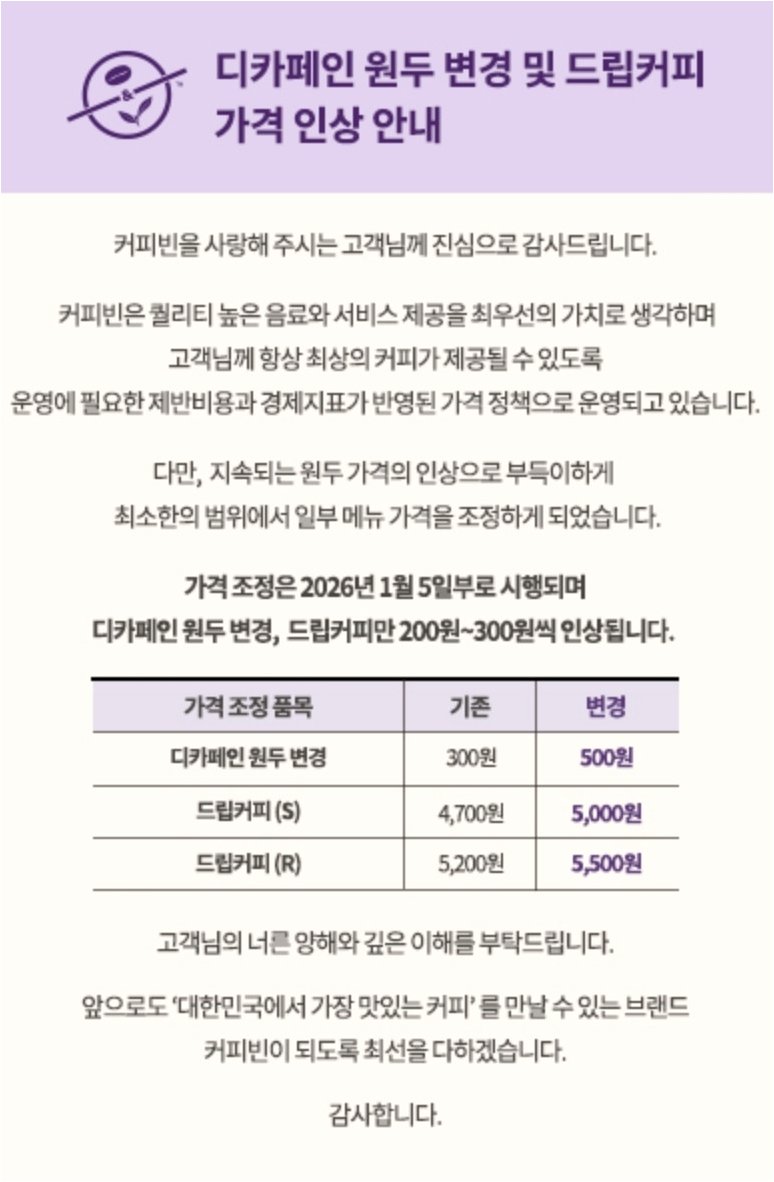 디카페인 원두 변경 및 드립커피 가격 인상 안내

커피빈을 사랑해 주시는 고객님께 진심으로 감사드립니다.

커피빈은 퀄리티 높은 음료와 서비스 제공을 최우선의 가치로 생각하며 고객님께 항상 최상의 커피가 제공될 수 있도록 운영에 필요한 제반비용과 경제지표가 반영된 가격 정책으로 운영되고 있습니다.

다만, 지속되는 원두 가격의 인상으로 부득이하게 최소한의 범위에서 일부 메뉴 가격을 조정하게 되었습니다.

가격 조정은 2026년 1월 5일부로 시행되며 디카페인 원두 변경, 드립커피만 200원~300원씩 인상됩니다.

| 가격 조정 품목 | 기존 | 변경 |
|---|---|---|
| 디카페인 원두 변경 | 300원 | 500원 |
| 드립커피 (S) | 4,700원 | 5,000원 |
| 드립커피 (R) | 5,200원 | 5,500원 |

고객님의 너른 양해와 깊은 이해를 부탁드립니다.

앞으로도 '대한민국에서 가장 맛있는 커피' 를 만날 수 있는 브랜드 커피빈이 되도록 최선을 다하겠습니다.

감사합니다.